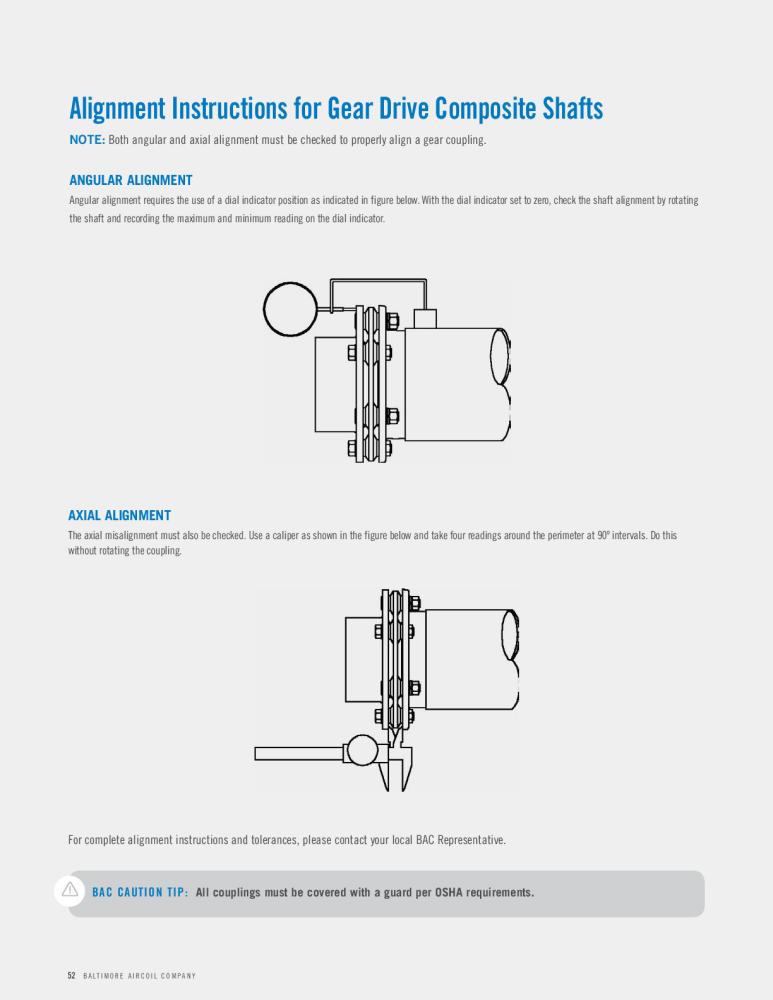 Alignment Instructions for Gear Drive Composite Shafts

NOTE: Both angular and axial alignment must be checked to properly align a gear coupling.

ANGULAR ALIGNMENT

Angular alignment requires the use of a dial indicator position as indicated in figure below. With the dial indicator set to zero, check the shaft alignment by rotating the shaft and recording the maximum and minimum reading on the dial indicator.

AXIAL ALIGNMENT

The axial misalignment must also be checked. Use a caliper as shown in the figure below and take four readings around the perimeter at 90° intervals. Do this without rotating the coupling.

For complete alignment instructions and tolerances, please contact your local BAC Representative.

BAC CAUTION TIP: All couplings must be covered with a guard per OSHA requirements.

52 BALTIMORE AIRCOIL COMPANY